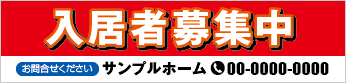 入居者募集中

お問合せください　サンプルホーム　00-0000-0000